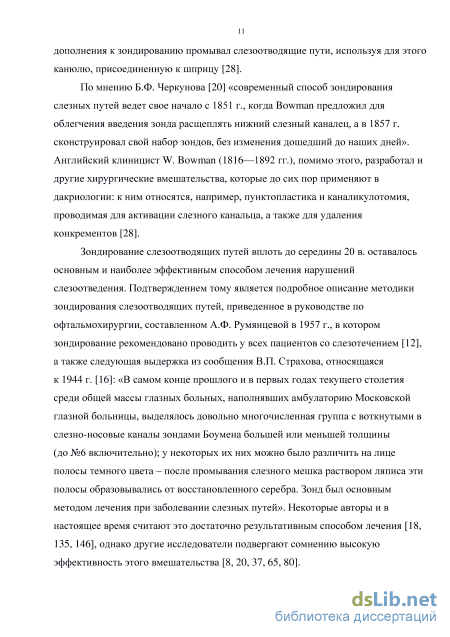 11

дополнения к зондированию промывал слезоотводящие пути, используя для этого канюлю, присоединенную к шприцу [28].

По мнению Б.Ф. Черкунова [20] «современный способ зондирования слезных путей ведет свое начало с 1851 г., когда Bowman предложил для облегчения введения зонда расщеплять нижний слезный каналец, а в 1857 г. сконструировал свой набор зондов, без изменения дошедший до наших дней». Английский клиницист W. Bowman (1816—1892 гг.), помимо этого, разработал и другие хирургические вмешательства, которые до сих пор применяют в дакриологии: к ним относятся, например, пунктопластика и каналикулотомия, проводимая для активации слезного канальца, а также для удаления конкрементов [28].

Зондирование слезоотводящих путей вплоть до середины 20 в. оставалось основным и наиболее эффективным способом лечения нарушений слезоотведения. Подтверждением тому является подробное описание методики зондирования слезоотводящих путей, приведенное в руководстве по офтальмохирургии, составленном А.Ф. Румянцевой в 1957 г., в котором зондирование рекомендовано проводить у всех пациентов со слезотечением [12], а также следующая выдержка из сообщения В.П. Страхова, относящаяся к 1944 г. [16]: «В самом конце прошлого и в первых годах текущего столетия среди общей массы глазных больных, наполнявших амбулаторию Московской глазной больницы, выделялось довольно многочисленная группа с воткнутыми в слезно-носовые каналы зондами Боумена большей или меньшей толщины (до №6 включительно); у некоторых их них можно было различить на лице полосы темного цвета – после промывания слезного мешка раствором ляписа эти полосы образовывались от восстановленного серебра. Зонд был основным методом лечения при заболевании слезных путей». Некоторые авторы и в настоящее время считают это достаточно результативным способом лечения [18, 135, 146], однако другие исследователи подвергают сомнению высокую эффективность этого вмешательства [8, 20, 37, 65, 80].

dsLib.net
библиотека диссертаций